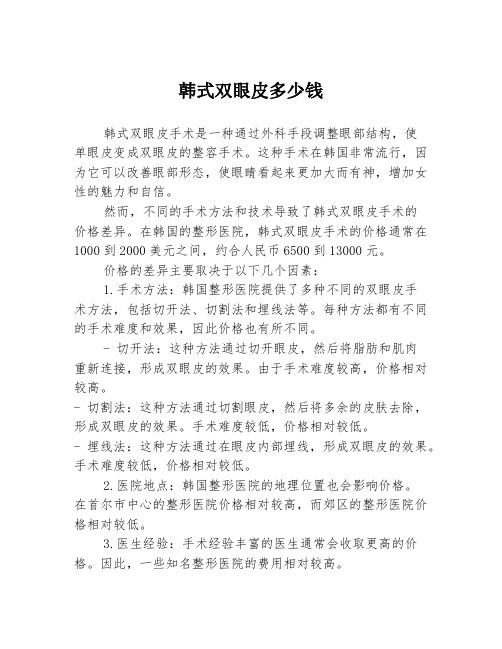 韩式双眼皮多少钱

韩式双眼皮手术是一种通过外科手段调整眼部结构，使单眼皮变成双眼皮的整容手术。这种手术在韩国非常流行，因为它可以改善眼部形态，使眼睛看起来更加大而有神，增加女性的魅力和自信。

然而，不同的手术方法和技术导致了韩式双眼皮手术的价格差异。在韩国的整形医院，韩式双眼皮手术的价格通常在1000到2000美元之间，约合人民币6500到13000元。

价格的差异主要取决于以下几个因素：

1.手术方法：韩国整形医院提供了多种不同的双眼皮手术方法，包括切开法、切割法和埋线法等。每种方法都有不同的手术难度和效果，因此价格也有所不同。

- 切开法：这种方法通过切开眼皮，然后将脂肪和肌肉重新连接，形成双眼皮的效果。由于手术难度较高，价格相对较高。

- 切割法：这种方法通过切割眼皮，然后将多余的皮肤去除，形成双眼皮的效果。手术难度较低，价格相对较低。

- 埋线法：这种方法通过在眼皮内部埋线，形成双眼皮的效果。手术难度较低，价格相对较低。

2.医院地点：韩国整形医院的地理位置也会影响价格。在首尔市中心的整形医院价格相对较高，而郊区的整形医院价格相对较低。

3.医生经验：手术经验丰富的医生通常会收取更高的价格。因此，一些知名整形医院的费用相对较高。